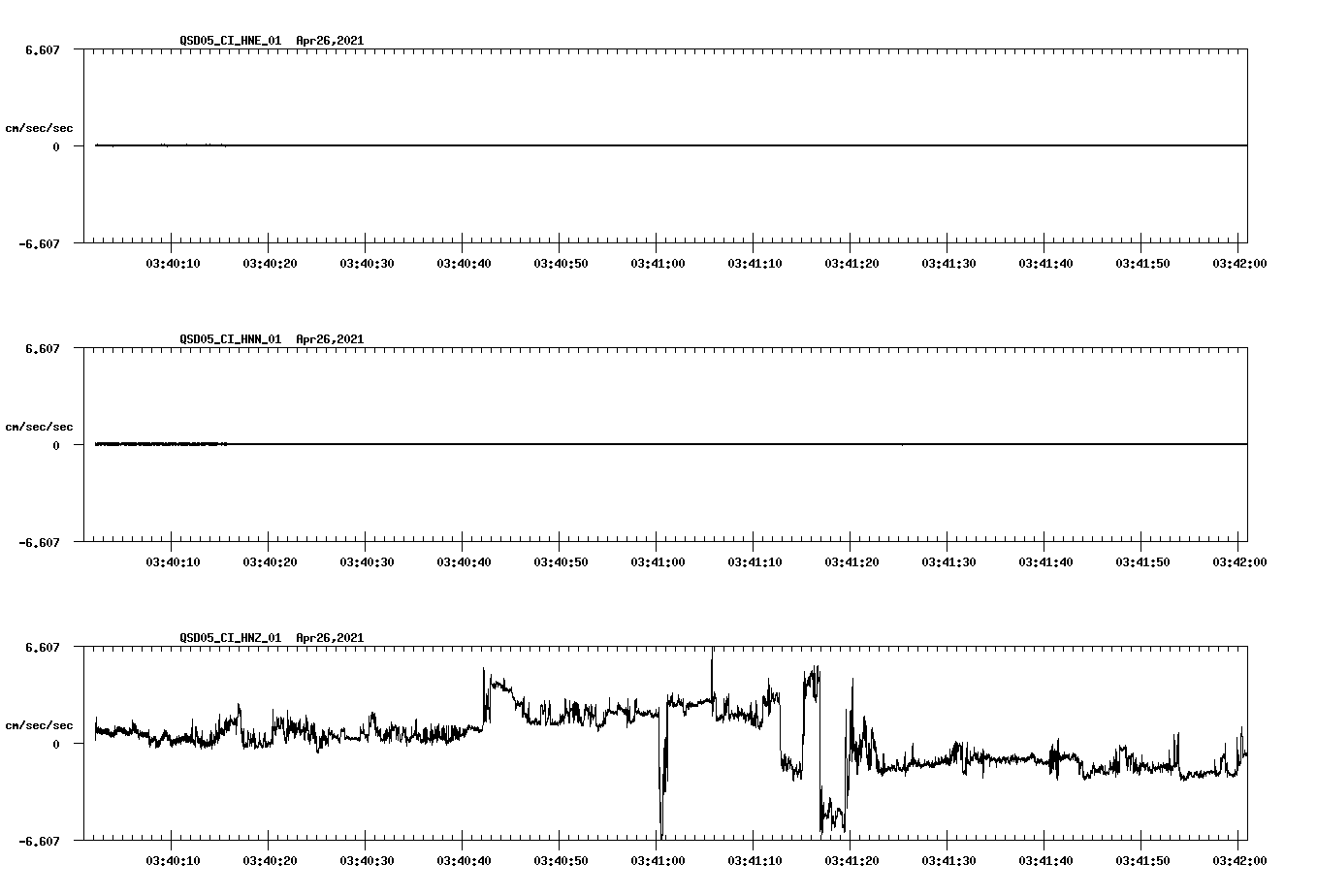 QSD05_CI_HNE_01 Apr26,2021

6.607

cm/sec/sec

0

-6.607

03:40:10 03:40:20 03:40:30 03:40:40 03:40:50 03:41:00 03:41:10 03:41:20 03:41:30 03:41:40 03:41:50 03:42:00

QSD05_CI_HNN_01 Apr26,2021

6.607

cm/sec/sec

0

-6.607

03:40:10 03:40:20 03:40:30 03:40:40 03:40:50 03:41:00 03:41:10 03:41:20 03:41:30 03:41:40 03:41:50 03:42:00

QSD05_CI_HNZ_01 Apr26,2021

6.607

cm/sec/sec

0

-6.607

03:40:10 03:40:20 03:40:30 03:40:40 03:40:50 03:41:00 03:41:10 03:41:20 03:41:30 03:41:40 03:41:50 03:42:00